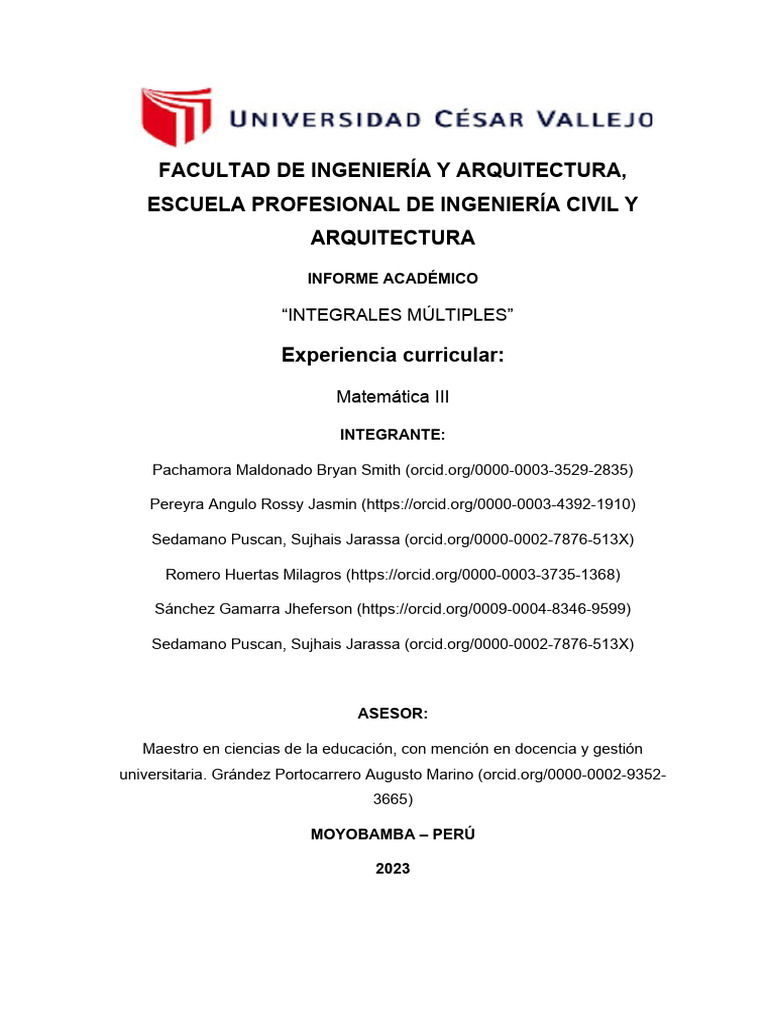 UNIVERSIDAD CÉSAR VALLEJO

FACULTAD DE INGENIERÍA Y ARQUITECTURA, ESCUELA PROFESIONAL DE INGENIERÍA CIVIL Y ARQUITECTURA

INFORME ACADÉMICO

“INTEGRALES MÚLTIPLES”

Experiencia curricular:

Matemática III

INTEGRANTE:

Pachamora Maldonado Bryan Smith (orcid.org/0000-0003-3529-2835)

Pereyra Angulo Rossy Jasmin (https://orcid.org/0000-0003-4392-1910)

Sedamano Puscan, Sujhais Jarassa (orcid.org/0000-0002-7876-513X)

Romero Huertas Milagros (https://orcid.org/0000-0003-3735-1368)

Sánchez Gamarra Jheferson (https://orcid.org/0009-0004-8346-9599)

Sedamano Puscan, Sujhais Jarassa (orcid.org/0000-0002-7876-513X)

ASESOR:

Maestro en ciencias de la educación, con mención en docencia y gestión universitaria. Grández Portocarrero Augusto Marino (orcid.org/0000-0002-9352-3665)

MOYOBAMBA – PERÚ

2023